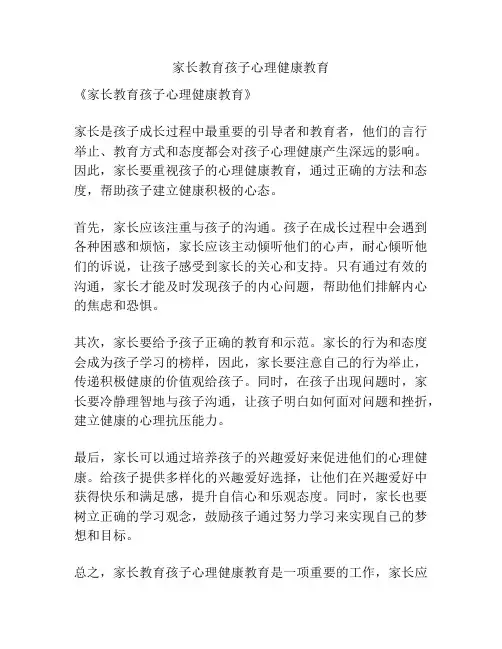 家长教育孩子心理健康教育

《家长教育孩子心理健康教育》

家长是孩子成长过程中最重要的引导者和教育者，他们的言行举止、教育方式和态度都会对孩子心理健康产生深远的影响。因此，家长要重视孩子的心理健康教育，通过正确的方法和态度，帮助孩子建立健康积极的心态。

首先，家长应该注重与孩子的沟通。孩子在成长过程中会遇到各种困惑和烦恼，家长应该主动倾听他们的心声，耐心倾听他们的诉说，让孩子感受到家长的关心和支持。只有通过有效的沟通，家长才能及时发现孩子的内心问题，帮助他们排解内心的焦虑和恐惧。

其次，家长要给予孩子正确的教育和示范。家长的行为和态度会成为孩子学习的榜样，因此，家长要注意自己的行为举止，传递积极健康的价值观给孩子。同时，在孩子出现问题时，家长要冷静理智地与孩子沟通，让孩子明白如何面对问题和挫折，建立健康的心理抗压能力。

最后，家长可以通过培养孩子的兴趣爱好来促进他们的心理健康。给孩子提供多样化的兴趣爱好选择，让他们在兴趣爱好中获得快乐和满足感，提升自信心和乐观态度。同时，家长也要树立正确的学习观念，鼓励孩子通过努力学习来实现自己的梦想和目标。

总之，家长教育孩子心理健康教育是一项重要的工作，家长应